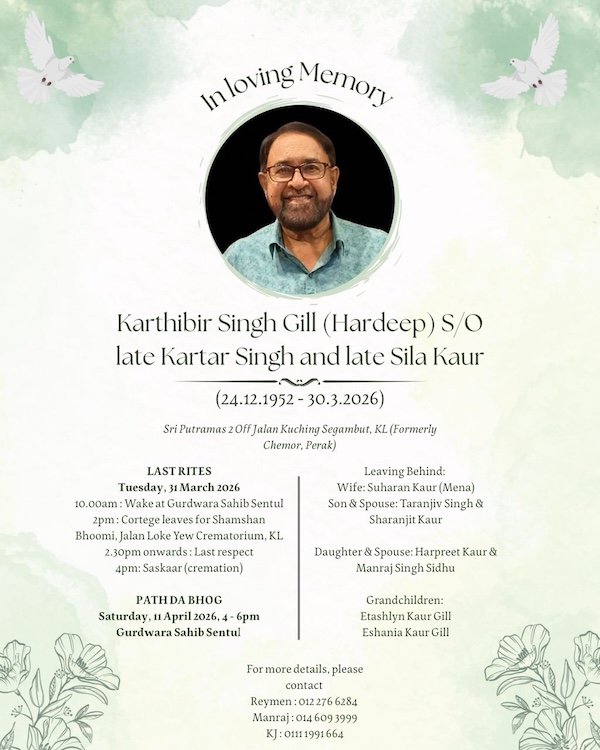 In loving Memory

Karthibir Singh Gill (Hardeep) S/O
late Kartar Singh and late Sila Kaur

(24.12.1952 - 30.3.2026)

Sri Putramas 2 Off Jalan Kuching Segambut, KL (Formerly Chemor, Perak)

LAST RITES
Tuesday, 31 March 2026
10.00am : Wake at Gurdwara Sahib Sentul
2pm : Cortege leaves for Shamshan Bhoomi, Jalan Loke Yew Crematorium, KL
2.30pm onwards : Last respect
4pm: Saskaar (cremation)

PATH DA BHOG
Saturday, 11 April 2026, 4 - 6pm
Gurdwara Sahib Sentul

Leaving Behind:
Wife: Suharan Kaur (Mena)
Son & Spouse: Taranjiv Singh & Sharanjit Kaur

Daughter & Spouse: Harpreet Kaur & Manraj Singh Sidhu

Grandchildren:
Etashlyn Kaur Gill
Eshania Kaur Gill

For more details, please contact
Reymen : 012 276 6284
Manraj : 014 609 3999
KJ : 0111 1991 664